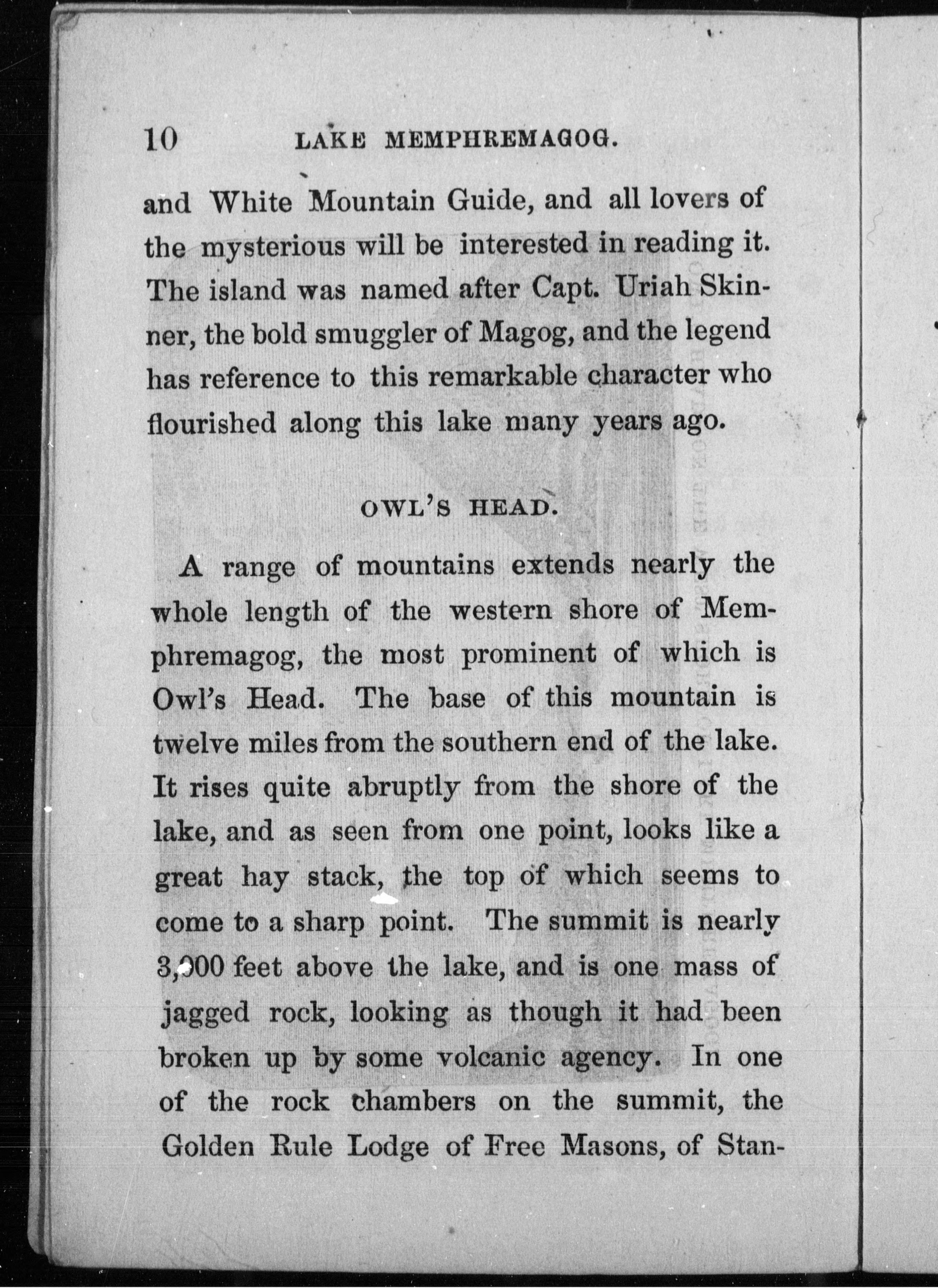 10 LAKE MEMPHREMAGOG.

and White Mountain Guide, and all lovers of the mysterious will be interested in reading it. The island was named after Capt. Uriah Skinner, the bold smuggler of Magog, and the legend has reference to this remarkable character who flourished along this lake many years ago.

OWL'S HEAD.

A range of mountains extends nearly the whole length of the western shore of Memphremagog, the most prominent of which is Owl's Head. The base of this mountain is twelve miles from the southern end of the lake. It rises quite abruptly from the shore of the lake, and as seen from one point, looks like a great hay stack, the top of which seems to come to a sharp point. The summit is nearly 3,000 feet above the lake, and is one mass of jagged rock, looking as though it had been broken up by some volcanic agency. In one of the rock chambers on the summit, the Golden Rule Lodge of Free Masons, of Stan-